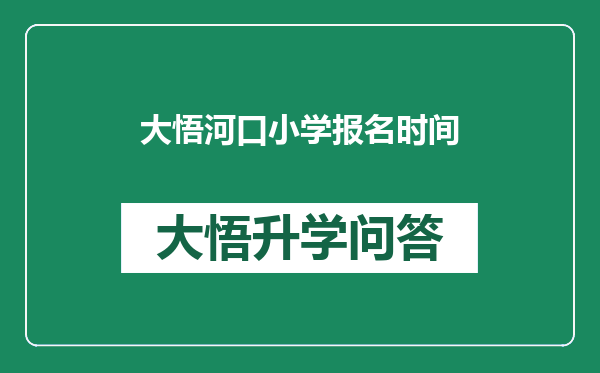 大悟河口小学报名时间

大悟升学问答